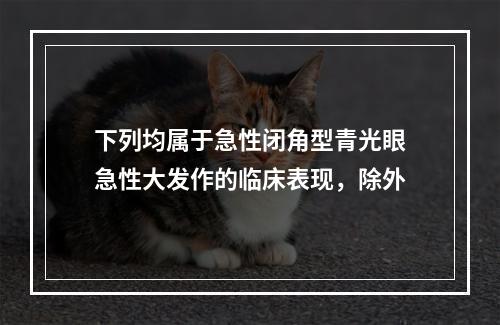 下列均属于急性闭角型青光眼急性大发作的临床表现，除外